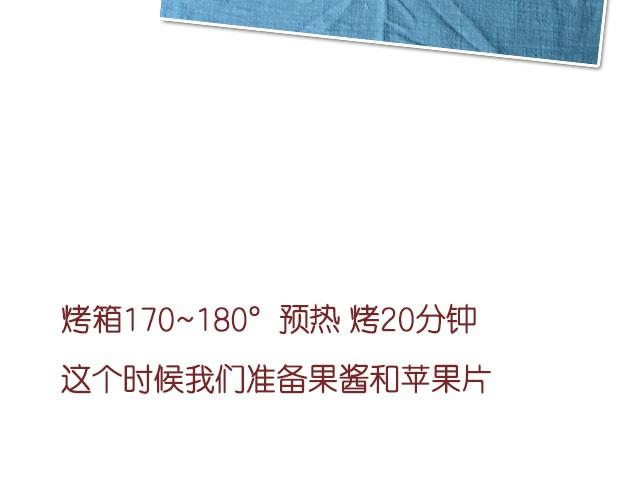 烤箱170~180° 预热 烤20分钟

这个时候我们准备果酱和苹果片